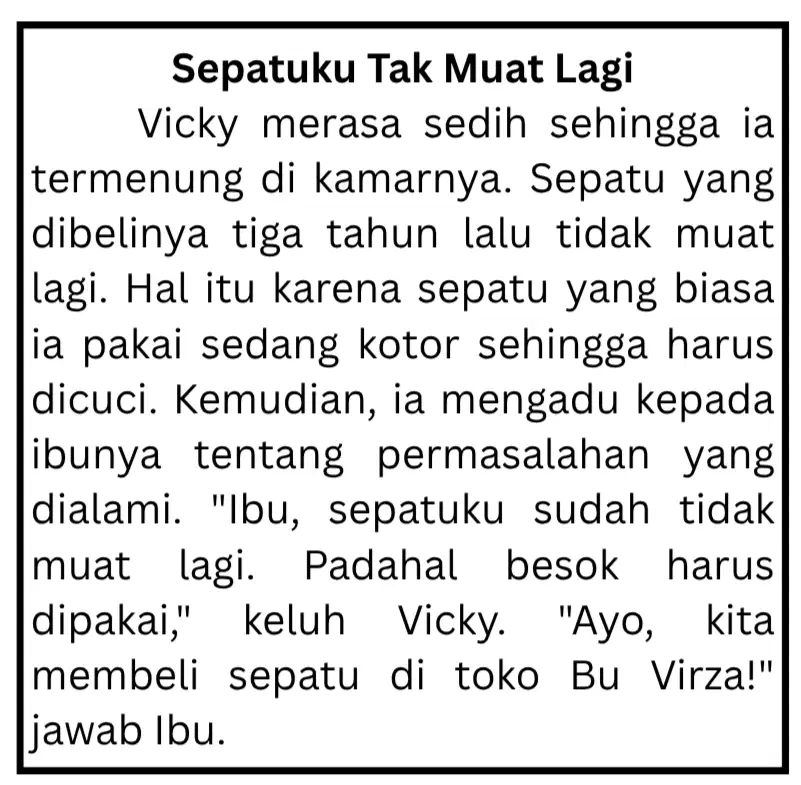 Sepatuku Tak Muat Lagi

Vicky merasa sedih sehingga ia termenung di kamarnya. Sepatu yang dibelinya tiga tahun lalu tidak muat lagi. Hal itu karena sepatu yang biasa ia pakai sedang kotor sehingga harus dicuci. Kemudian, ia mengadu kepada ibunya tentang permasalahan yang dialami. "Ibu, sepatuku sudah tidak muat lagi. Padahal besok harus dipakai," keluh Vicky. "Ayo, kita membeli sepatu di toko Bu Virza!" jawab Ibu.